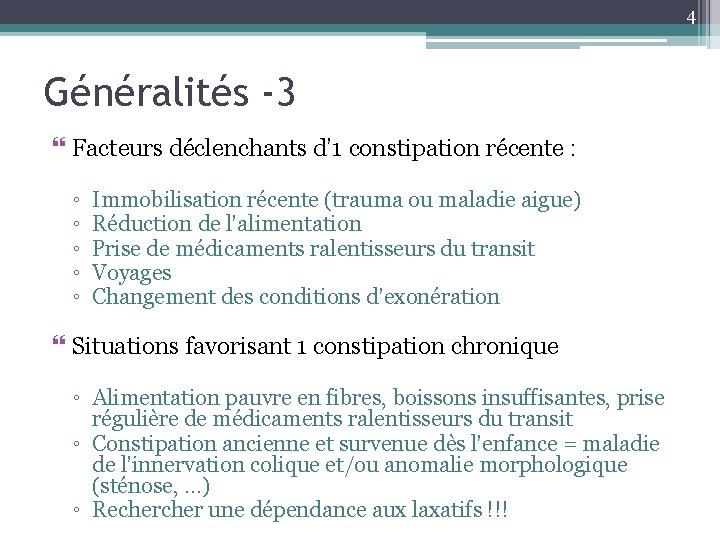 4

Généralités -3

Facteurs déclenchants d'1 constipation récente :

◦ Immobilisation récente (trauma ou maladie aigue)
◦ Réduction de l'alimentation
◦ Prise de médicaments ralentisseurs du transit
◦ Voyages
◦ Changement des conditions d'exonération

Situations favorisant 1 constipation chronique

◦ Alimentation pauvre en fibres, boissons insuffisantes, prise régulière de médicaments ralentisseurs du transit
◦ Constipation ancienne et survenue dès l'enfance = maladie de l'innervation colique et/ou anomalie morphologique (sténose, …)
◦ Rechercher une dépendance aux laxatifs !!!